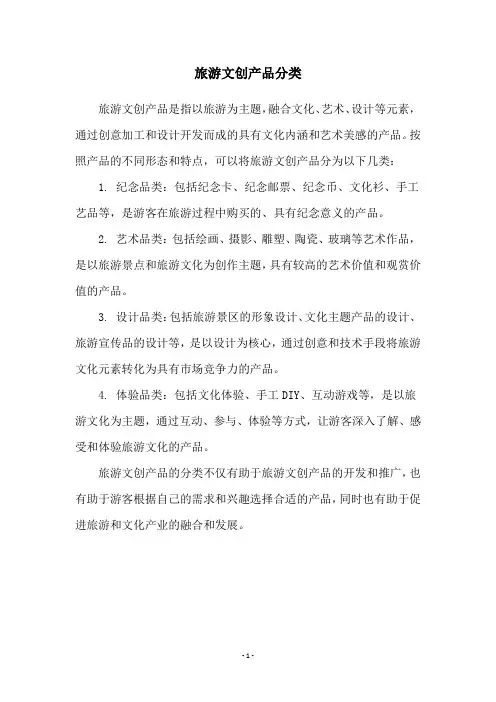 旅游文创产品分类

旅游文创产品是指以旅游为主题，融合文化、艺术、设计等元素，通过创意加工和设计开发而成的具有文化内涵和艺术美感的产品。按照产品的不同形态和特点，可以将旅游文创产品分为以下几类：

1. 纪念品类：包括纪念卡、纪念邮票、纪念币、文化衫、手工艺品等，是游客在旅游过程中购买的、具有纪念意义的产品。

2. 艺术品类：包括绘画、摄影、雕塑、陶瓷、玻璃等艺术作品，是以旅游景点和旅游文化为创作主题，具有较高的艺术价值和观赏价值的产品。

3. 设计品类：包括旅游景区的形象设计、文化主题产品的设计、旅游宣传品的设计等，是以设计为核心，通过创意和技术手段将旅游文化元素转化为具有市场竞争力的产品。

4. 体验品类：包括文化体验、手工 DIY、互动游戏等，是以旅游文化为主题，通过互动、参与、体验等方式，让游客深入了解、感受和体验旅游文化的产品。

旅游文创产品的分类不仅有助于旅游文创产品的开发和推广，也有助于游客根据自己的需求和兴趣选择合适的产品，同时也有助于促进旅游和文化产业的融合和发展。

- 1 -